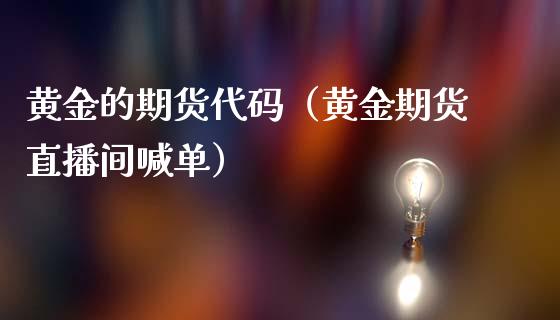 黄金的期货代码（黄金期货直播间喊单）